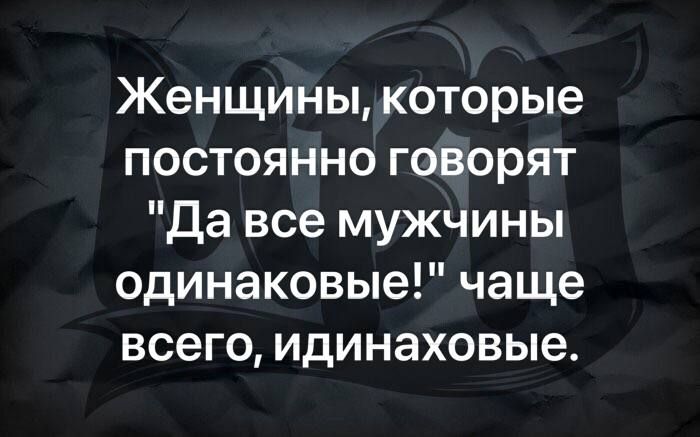 Женщины, которые постоянно говорят "Да все мужчины одинаковые!" чаще всего, идинаховые.